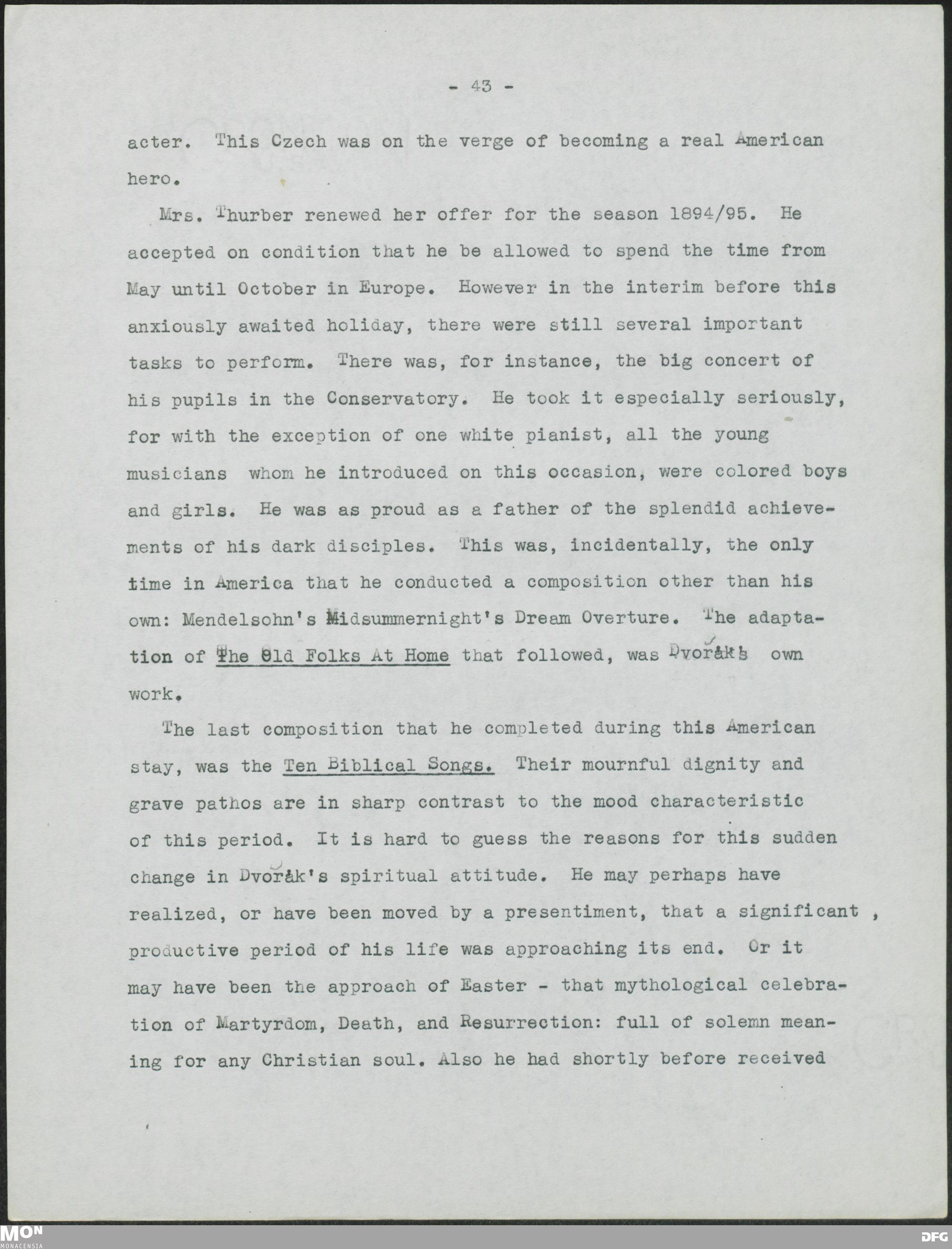 - 43 -

acter. This Czech was on the verge of becoming a real American hero.

Mrs. Thurber renewed her offer for the season 1894/95. He accepted on condition that he be allowed to spend the time from May until October in Europe. However in the interim before this anxiously awaited holiday, there were still several important tasks to perform. There was, for instance, the big concert of his pupils in the Conservatory. He took it especially seriously, for with the exception of one white pianist, all the young musicians whom he introduced on this occasion, were colored boys and girls. He was as proud as a father of the splendid achievements of his dark disciples. This was, incidentally, the only time in America that he conducted a composition other than his own: Mendelsohn's Midsummernight's Dream Overture. The adaptation of The Old Folks At Home that followed, was Dvořák's own work.

The last composition that he completed during this American stay, was the Ten Biblical Songs. Their mournful dignity and grave pathos are in sharp contrast to the mood characteristic of this period. It is hard to guess the reasons for this sudden change in Dvořák's spiritual attitude. He may perhaps have realized, or have been moved by a presentiment, that a significant , productive period of his life was approaching its end. Or it may have been the approach of Easter - that mythological celebration of Martyrdom, Death, and Resurrection: full of solemn meaning for any Christian soul. Also he had shortly before received

MON
MONACENSIA
DFG